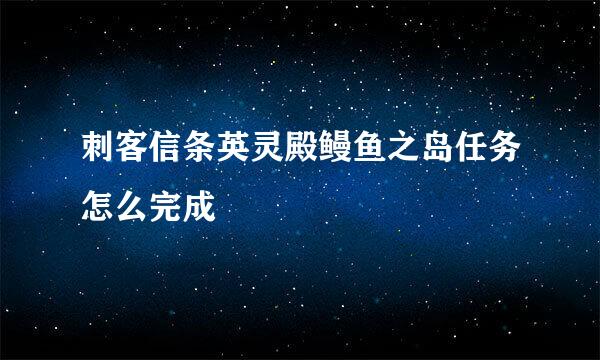 刺客信条英灵殿鳗鱼之岛任务怎么完成